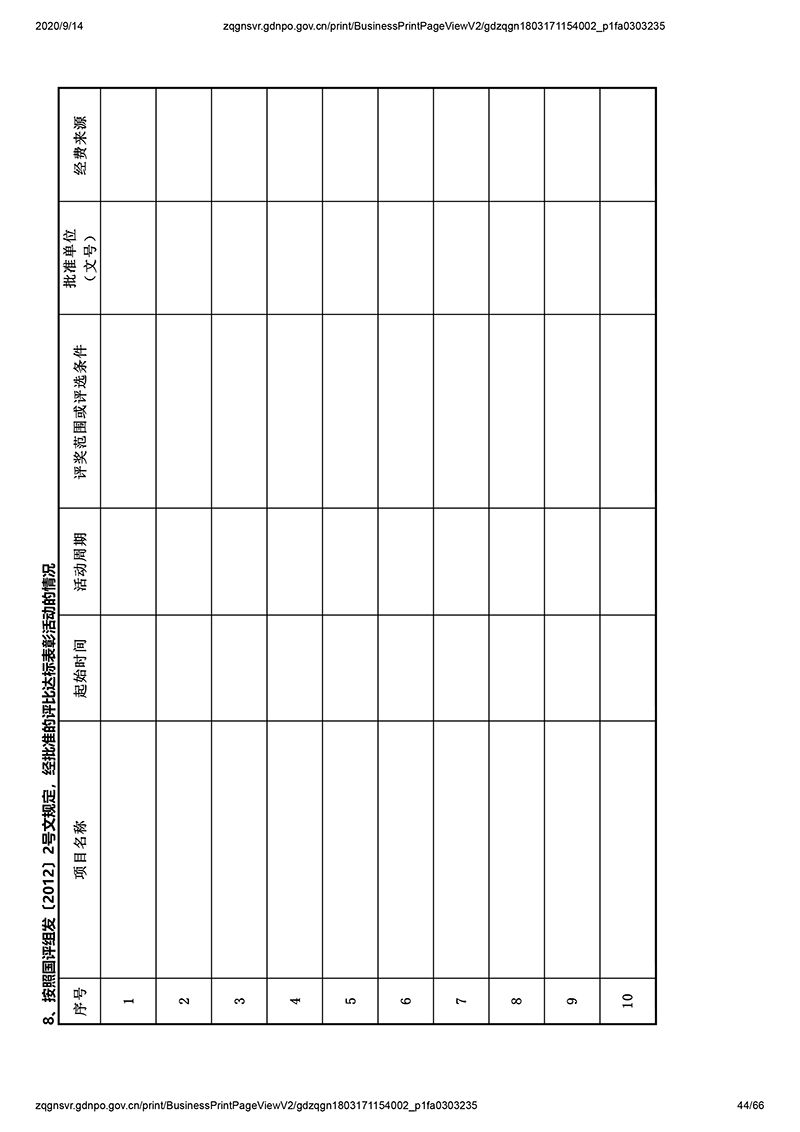 2020/9/14 zqgnsvr.gdnpo.gov.cn/print/BusinessPrintPageViewV2/gdzqgn1803171154002_p1fa0303235

8、按照国评组发〔2012〕2号文规定，经批准的评比达标表彰活动的情况

| 序号 | 项目名称 | 起始时间 | 活动周期 | 评奖范围或评选条件 | 批准单位（文号） | 经费来源 |
|---|---|---|---|---|---|---|
| 1 | | | | | | |
| 2 | | | | | | |
| 3 | | | | | | |
| 4 | | | | | | |
| 5 | | | | | | |
| 6 | | | | | | |
| 7 | | | | | | |
| 8 | | | | | | |
| 9 | | | | | | |
| 10 | | | | | | |

zqgnsvr.gdnpo.gov.cn/print/BusinessPrintPageViewV2/gdzqgn1803171154002_p1fa0303235 44/66